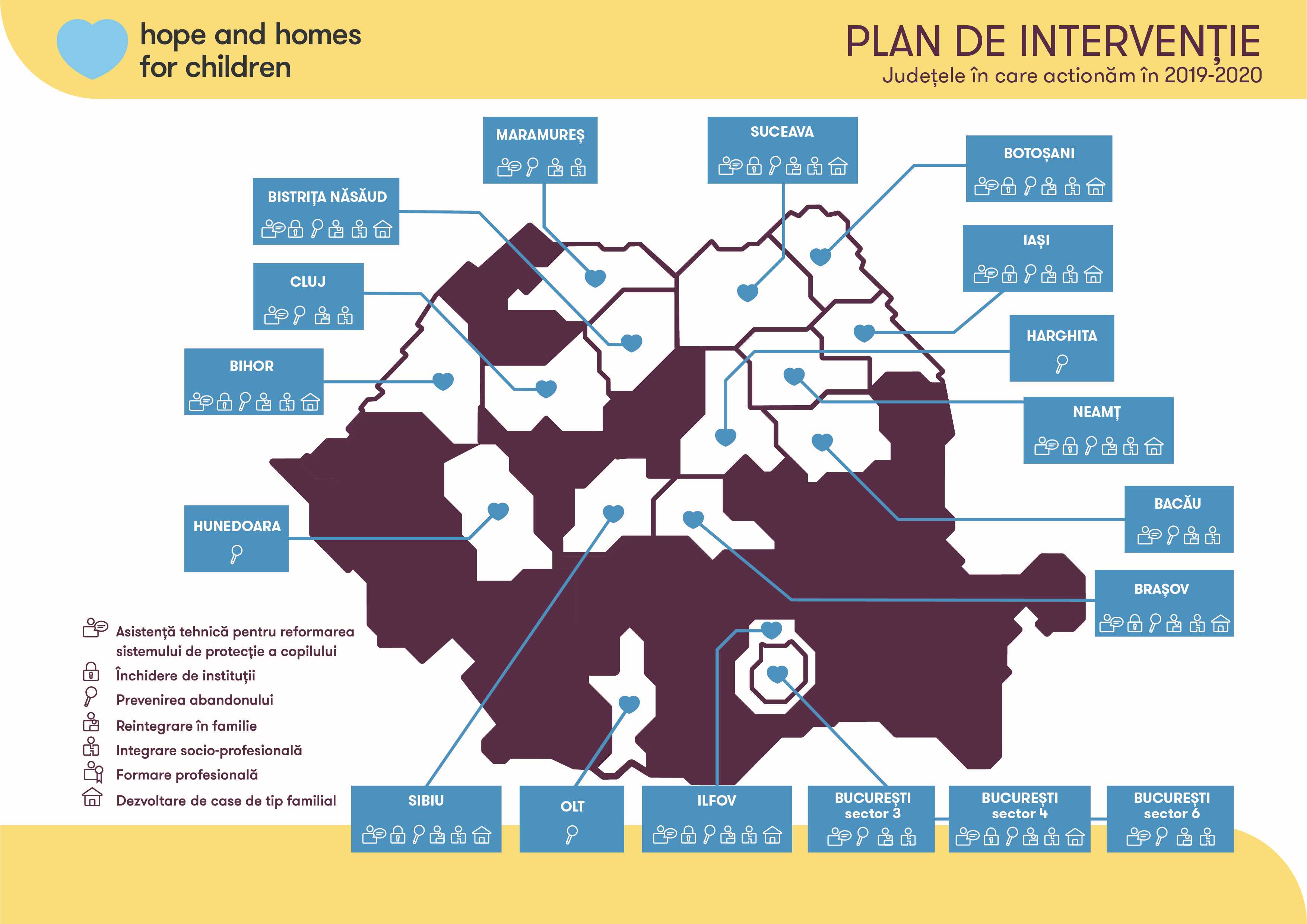 hope and homes for children

PLAN DE INTERVENȚIE
Județele în care actionăm în 2019-2020

MARAMUREȘ

SUCEAVA

BOTOȘANI

BISTRIȚA NĂSĂUD

IAȘI

CLUJ

HARGHITA

BIHOR

NEAMȚ

BACĂU

HUNEDOARA

BRAȘOV

Asistență tehnică pentru reformarea sistemului de protecție a copilului
Închidere de instituții
Prevenirea abandonului
Reintegrare în familie
Integrare socio-profesională
Formare profesională
Dezvoltare de case de tip familial

SIBIU

OLT

ILFOV

BUCUREȘTI sector 3

BUCUREȘTI sector 4

BUCUREȘTI sector 6